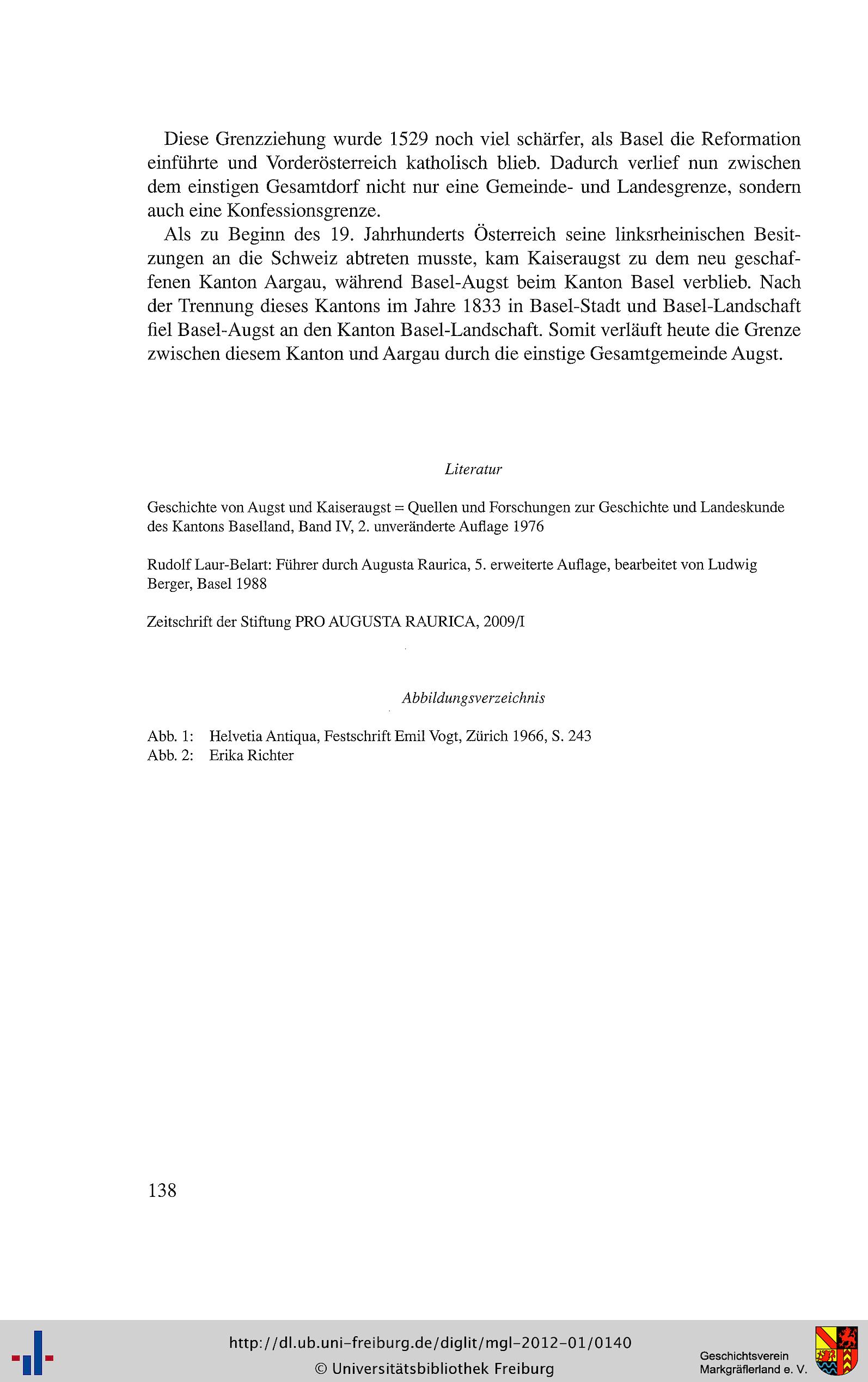 Diese Grenzziehung wurde 1529 noch viel schärfer, als Basel die Reformation einführte und Vorderösterreich katholisch blieb. Dadurch verlief nun zwischen dem einstigen Gesamtdorf nicht nur eine Gemeinde- und Landesgrenze, sondern auch eine Konfessionsgrenze.

Als zu Beginn des 19. Jahrhunderts Österreich seine linksrheinischen Besitzungen an die Schweiz abtreten musste, kam Kaiseraugst zu dem neu geschaffenen Kanton Aargau, während Basel-Augst beim Kanton Basel verblieb. Nach der Trennung dieses Kantons im Jahre 1833 in Basel-Stadt und Basel-Landschaft fiel Basel-Augst an den Kanton Basel-Landschaft. Somit verläuft heute die Grenze zwischen diesem Kanton und Aargau durch die einstige Gesamtgemeinde Augst.

Literatur

Geschichte von Augst und Kaiseraugst = Quellen und Forschungen zur Geschichte und Landeskunde des Kantons Baselland, Band IV, 2. unveränderte Auflage 1976

Rudolf Laur-Belart: Führer durch Augusta Raurica, 5. erweiterte Auflage, bearbeitet von Ludwig Berger, Basel 1988

Zeitschrift der Stiftung PRO AUGUSTA RAURICA, 2009/I

Abbildungsverzeichnis

Abb. 1: Helvetia Antiqua, Festschrift Emil Vogt, Zürich 1966, S. 243
Abb. 2: Erika Richter

138

http://dl.ub.uni-freiburg.de/diglit/mgl-2012-01/0140
© Universitätsbibliothek Freiburg

Geschichtsverein
Markgräflerland e. V.